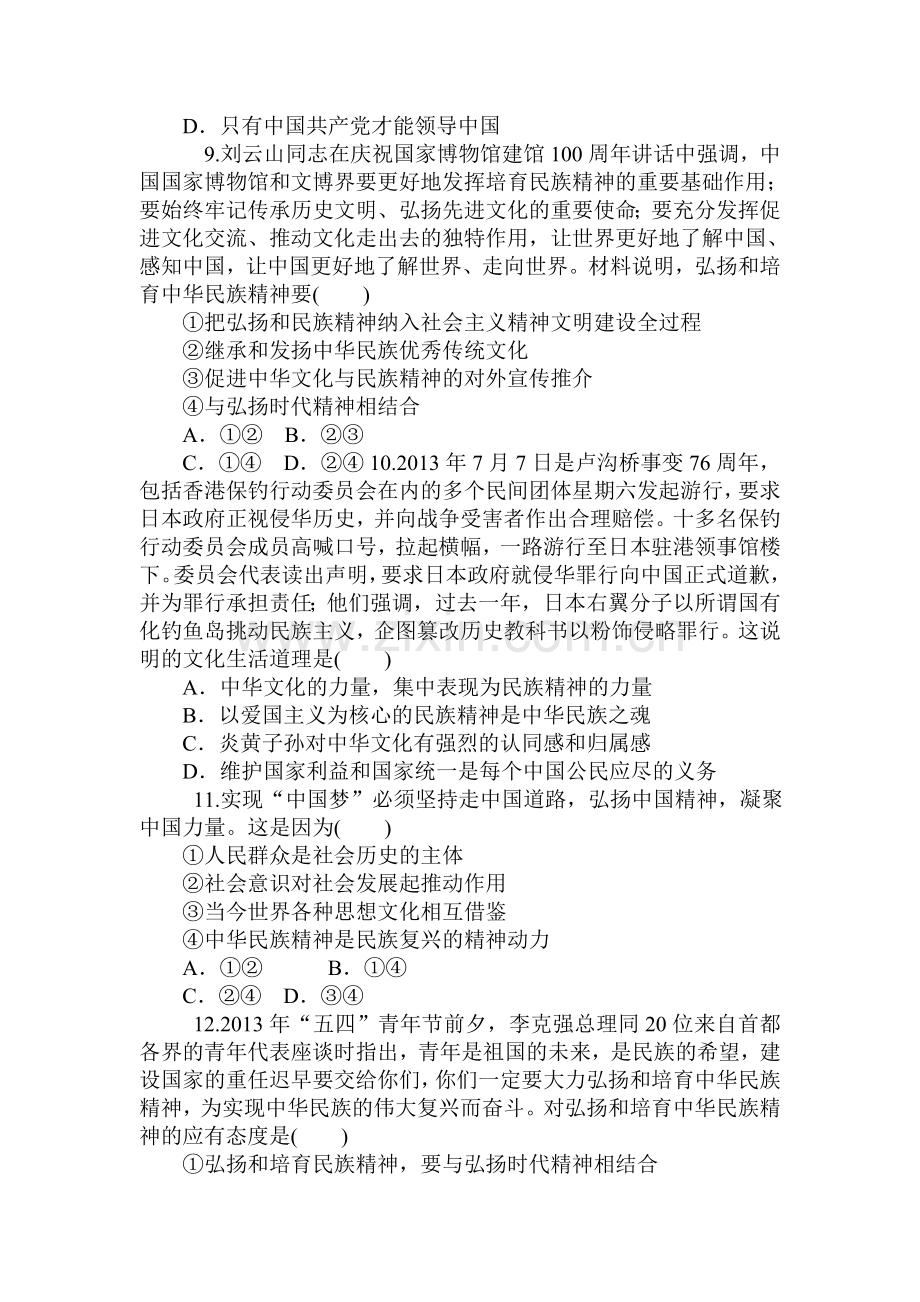 D．只有中国共产党才能领导中国

9.刘云山同志在庆祝国家博物馆建馆100周年讲话中强调，中国国家博物馆和文博界要更好地发挥培育民族精神的重要基础作用；要始终牢记传承历史文明、弘扬先进文化的重要使命；要充分发挥促进文化交流、推动文化走出去的独特作用，让世界更好地了解中国、感知中国，让中国更好地了解世界、走向世界。材料说明，弘扬和培育中华民族精神要(　　)

①把弘扬和民族精神纳入社会主义精神文明建设全过程

②继承和发扬中华民族优秀传统文化

③促进中华文化与民族精神的对外宣传推介

④与弘扬时代精神相结合

A．①②　B．②③

C．①④　D．②④ 10.2013年7月7日是卢沟桥事变76周年，包括香港保钓行动委员会在内的多个民间团体星期六发起游行，要求日本政府正视侵华历史，并向战争受害者作出合理赔偿。十多名保钓行动委员会成员高喊口号，拉起横幅，一路游行至日本驻港领事馆楼下。委员会代表读出声明，要求日本政府就侵华罪行向中国正式道歉，并为罪行承担责任；他们强调，过去一年，日本右翼分子以所谓国有化钓鱼岛挑动民族主义，企图篡改历史教科书以粉饰侵略罪行。这说明的文化生活道理是(　　)

A．中华文化的力量，集中表现为民族精神的力量

B．以爱国主义为核心的民族精神是中华民族之魂

C．炎黄子孙对中华文化有强烈的认同感和归属感

D．维护国家利益和国家统一是每个中国公民应尽的义务

11.实现“中国梦”必须坚持走中国道路，弘扬中国精神，凝聚中国力量。这是因为(　　)

①人民群众是社会历史的主体

②社会意识对社会发展起推动作用

③当今世界各种思想文化相互借鉴

④中华民族精神是民族复兴的精神动力

A．①②　B．①④

C．②④　D．③④

12.2013年“五四”青年节前夕，李克强总理同20位来自首都各界的青年代表座谈时指出，青年是祖国的未来，是民族的希望，建设国家的重任迟早要交给你们，你们一定要大力弘扬和培育中华民族精神，为实现中华民族的伟大复兴而奋斗。对弘扬和培育中华民族精神的应有态度是(　　)

①弘扬和培育民族精神，要与弘扬时代精神相结合

www.zixin.com.cn